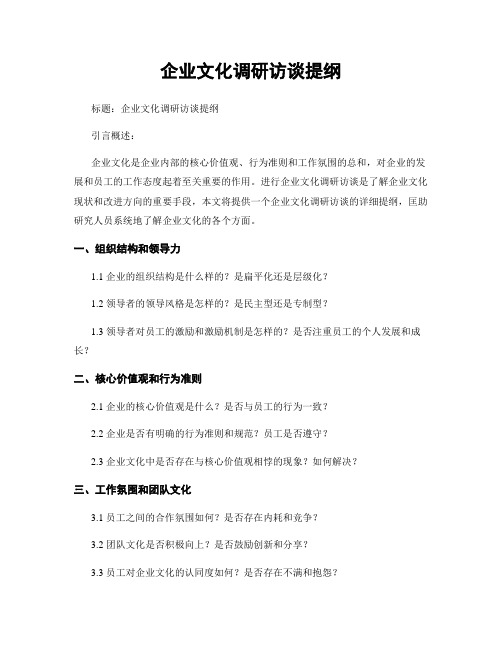 企业文化调研访谈提纲

标题：企业文化调研访谈提纲

引言概述：

企业文化是企业内部的核心价值观、行为准则和工作氛围的总和，对企业的发展和员工的工作态度起着至关重要的作用。进行企业文化调研访谈是了解企业文化现状和改进方向的重要手段，本文将提供一个企业文化调研访谈的详细提纲，匡助研究人员系统地了解企业文化的各个方面。

一、组织结构和领导力

1.1 企业的组织结构是什么样的？是扁平化还是层级化？

1.2 领导者的领导风格是怎样的？是民主型还是专制型？

1.3 领导者对员工的激励和激励机制是怎样的？是否注重员工的个人发展和成长？

二、核心价值观和行为准则

2.1 企业的核心价值观是什么？是否与员工的行为一致？

2.2 企业是否有明确的行为准则和规范？员工是否遵守？

2.3 企业文化中是否存在与核心价值观相悖的现象？如何解决？

三、工作氛围和团队文化

3.1 员工之间的合作氛围如何？是否存在内耗和竞争？

3.2 团队文化是否积极向上？是否鼓励创新和分享？

3.3 员工对企业文化的认同度如何？是否存在不满和抱怨？